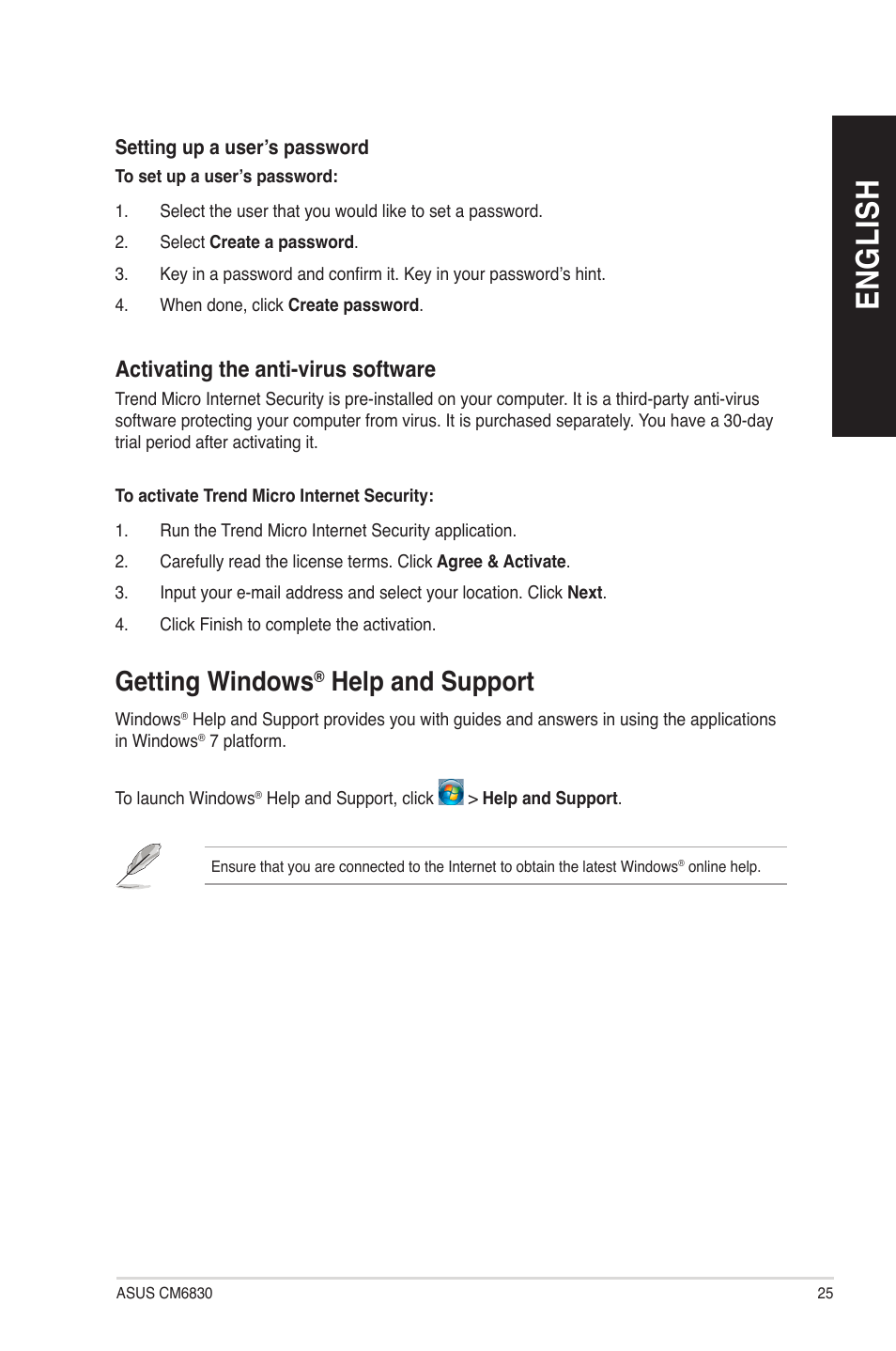 Setting up a user's password

To set up a user's password:

1. Select the user that you would like to set a password.
2. Select Create a password.
3. Key in a password and confirm it. Key in your password's hint.
4. When done, click Create password.

Activating the anti-virus software

Trend Micro Internet Security is pre-installed on your computer. It is a third-party anti-virus software protecting your computer from virus. It is purchased separately. You have a 30-day trial period after activating it.

To activate Trend Micro Internet Security:

1. Run the Trend Micro Internet Security application.
2. Carefully read the license terms. Click Agree & Activate.
3. Input your e-mail address and select your location. Click Next.
4. Click Finish to complete the activation.

Getting Windows® Help and Support

Windows® Help and Support provides you with guides and answers in using the applications in Windows® 7 platform.

To launch Windows® Help and Support, click > Help and Support.

Ensure that you are connected to the Internet to obtain the latest Windows® online help.

ENGLISH

ASUS CM6830

25